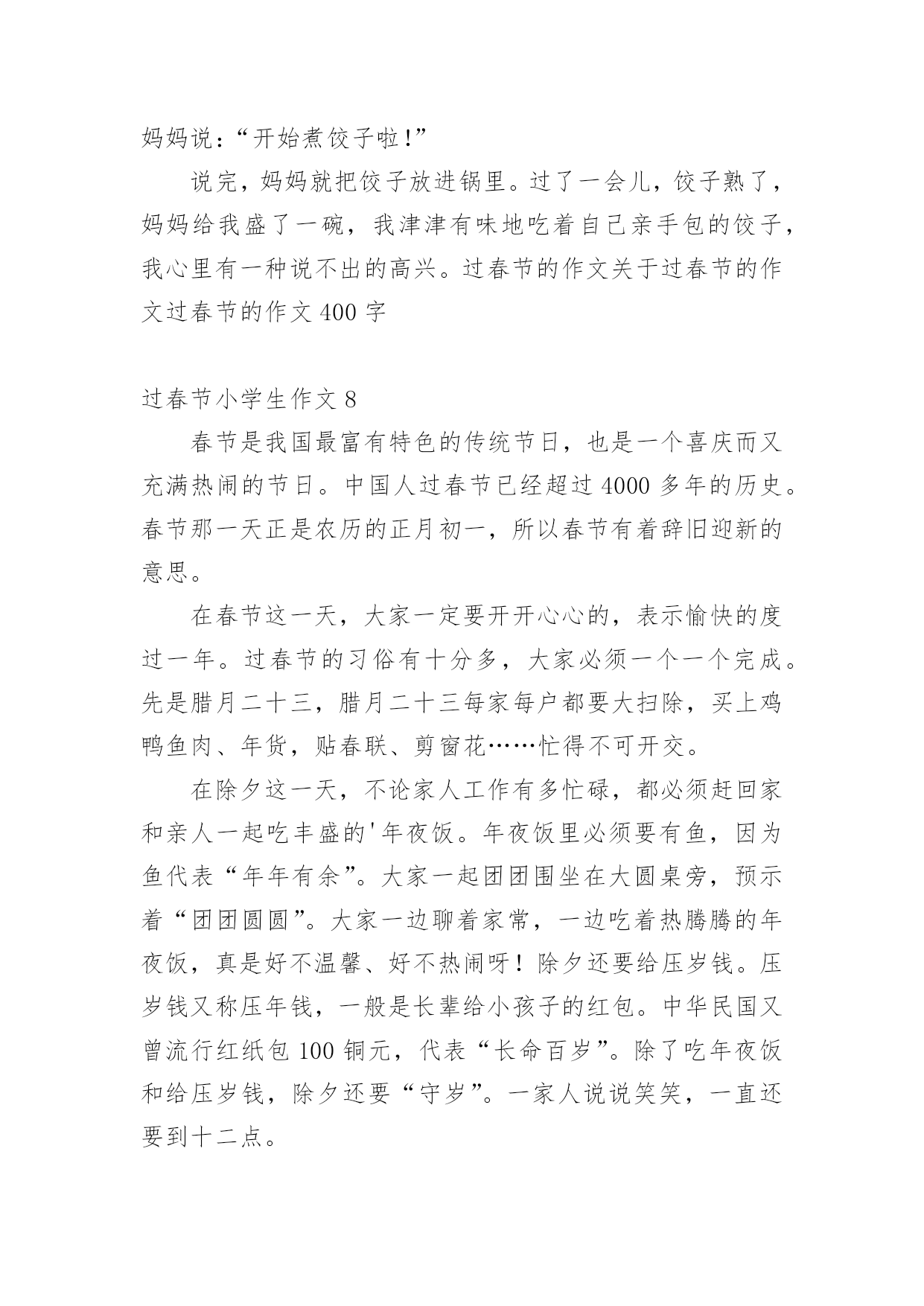 妈妈说：“开始煮饺子啦!”

说完，妈妈就把饺子放进锅里。过了一会儿，饺子熟了，妈妈给我盛了一碗，我津津有味地吃着自己亲手包的饺子，我心里有一种说不出的高兴。过春节的作文关于过春节的作文过春节的作文 400 字

过春节小学生作文 8

春节是我国最富有特色的传统节日，也是一个喜庆而又充满热闹的节日。中国人过春节已经超过 4000 多年的历史。春节那一天正是农历的正月初一，所以春节有着辞旧迎新的意思。

在春节这一天，大家一定要开开心心的，表示愉快的度过一年。过春节的习俗有十分多，大家必须一个一个完成。先是腊月二十三，腊月二十三每家每户都要大扫除，买上鸡鸭鱼肉、年货，贴春联、剪窗花……忙得不可开交。

在除夕这一天，不论家人工作有多忙碌，都必须赶回家和亲人一起吃丰盛的'年夜饭。年夜饭里必须要有鱼，因为鱼代表“年年有余”。大家一起团团围坐在大圆桌旁，预示着“团团圆圆”。大家一边聊着家常，一边吃着热腾腾的年夜饭，真是好不温馨、好不热闹呀！除夕还要给压岁钱。压岁钱又称压年钱，一般是长辈给小孩子的红包。中华民国又曾流行红纸包 100 铜元，代表“长命百岁”。除了吃年夜饭和给压岁钱，除夕还要“守岁”。一家人说说笑笑，一直还要到十二点。